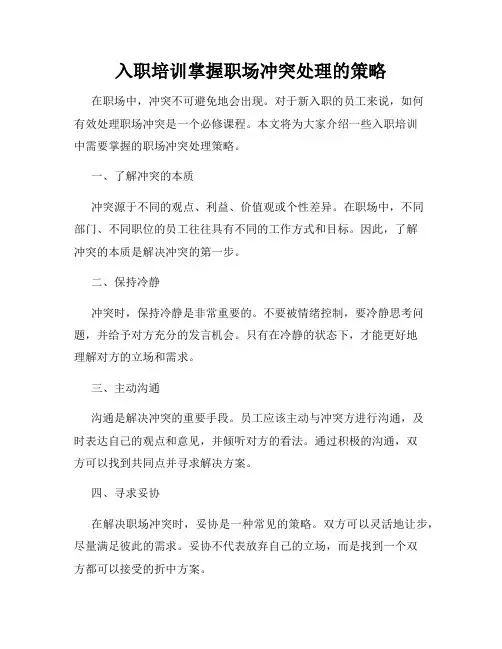 入职培训掌握职场冲突处理的策略

在职场中，冲突不可避免地会出现。对于新入职的员工来说，如何有效处理职场冲突是一个必修课程。本文将为大家介绍一些入职培训中需要掌握的职场冲突处理策略。

一、了解冲突的本质

冲突源于不同的观点、利益、价值观或个性差异。在职场中，不同部门、不同职位的员工往往具有不同的工作方式和目标。因此，了解冲突的本质是解决冲突的第一步。

二、保持冷静

冲突时，保持冷静是非常重要的。不要被情绪控制，要冷静思考问题，并给予对方充分的发言机会。只有在冷静的状态下，才能更好地理解对方的立场和需求。

三、主动沟通

沟通是解决冲突的重要手段。员工应该主动与冲突方进行沟通，及时表达自己的观点和意见，并倾听对方的看法。通过积极的沟通，双方可以找到共同点并寻求解决方案。

四、寻求妥协

在解决职场冲突时，妥协是一种常见的策略。双方可以灵活地让步，尽量满足彼此的需求。妥协不代表放弃自己的立场，而是找到一个双方都可以接受的折中方案。